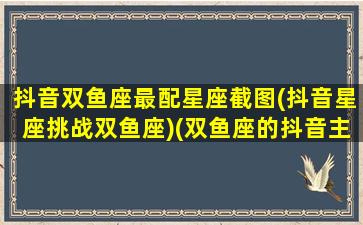 抖音双鱼座最配星座截图(抖音星座挑战双鱼座)(双鱼座的抖音主